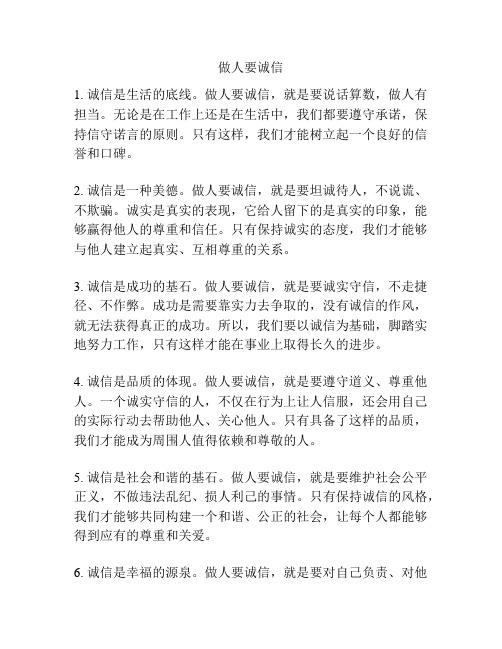 做人要诚信

1. 诚信是生活的底线。做人要诚信，就是要说话算数，做人有担当。无论是在工作上还是在生活中，我们都要遵守承诺，保持信守诺言的原则。只有这样，我们才能树立起一个良好的信誉和口碑。

2. 诚信是一种美德。做人要诚信，就是要坦诚待人，不说谎、不欺骗。诚实是真实的表现，它给人留下的是真实的印象，能够赢得他人的尊重和信任。只有保持诚实的态度，我们才能够与他人建立起真实、互相尊重的关系。

3. 诚信是成功的基石。做人要诚信，就是要诚实守信，不走捷径、不作弊。成功是需要靠实力去争取的，没有诚信的作风，就无法获得真正的成功。所以，我们要以诚信为基础，脚踏实地努力工作，只有这样才能在事业上取得长久的进步。

4. 诚信是品质的体现。做人要诚信，就是要遵守道义、尊重他人。一个诚实守信的人，不仅在行为上让人信服，还会用自己的实际行动去帮助他人、关心他人。只有具备了这样的品质，我们才能成为周围人值得依赖和尊敬的人。

5. 诚信是社会和谐的基石。做人要诚信，就是要维护社会公平正义，不做违法乱纪、损人利己的事情。只有保持诚信的风格，我们才能够共同构建一个和谐、公正的社会，让每个人都能够得到应有的尊重和关爱。

6. 诚信是幸福的源泉。做人要诚信，就是要对自己负责、对他